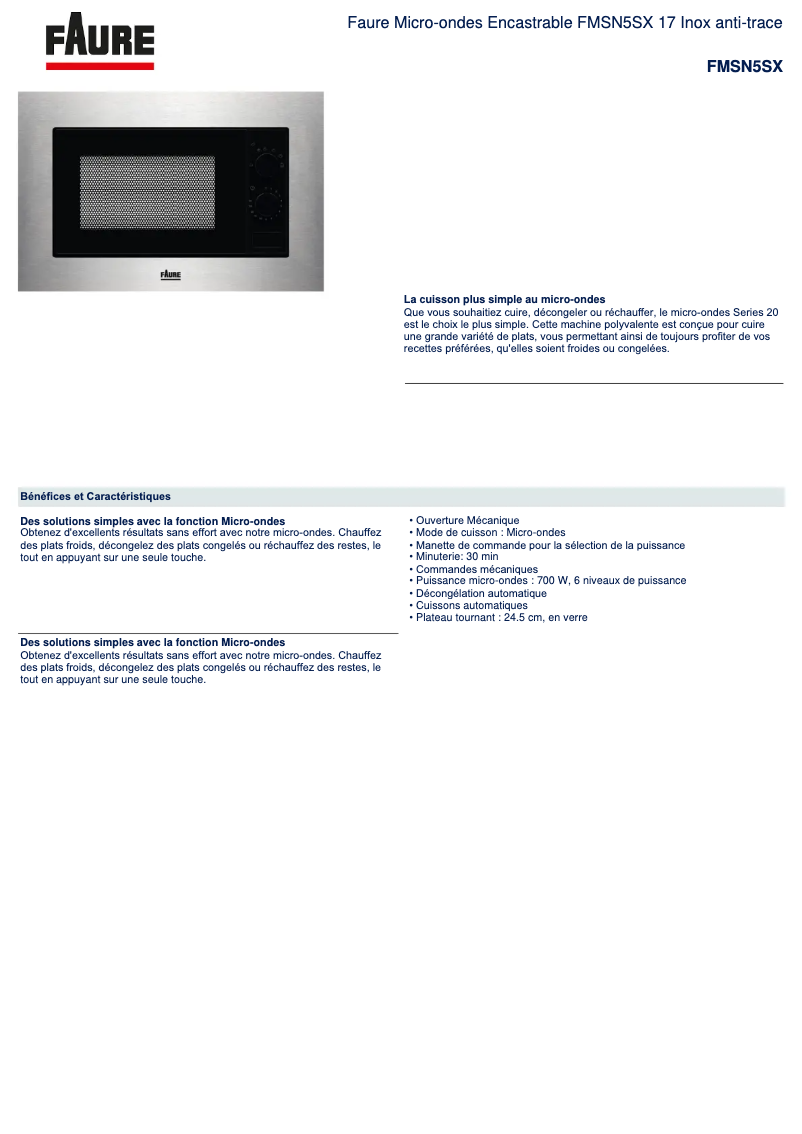 FAURE

Faure Micro-ondes Encastrable FMSN5SX 17 Inox anti-trace

FMSN5SX

FAURE

La cuisson plus simple au micro-ondes
Que vous souhaitiez cuire, décongeler ou réchauffer, le micro-ondes Series 20 est le choix le plus simple. Cette machine polyvalente est conçue pour cuire une grande variété de plats, vous permettant ainsi de toujours profiter de vos recettes préférées, qu'elles soient froides ou congelées.

Bénéfices et Caractéristiques

Des solutions simples avec la fonction Micro-ondes
Obtenez d'excellents résultats sans effort avec notre micro-ondes. Chauffez des plats froids, décongelez des plats congelés ou réchauffez des restes, le tout en appuyant sur une seule touche.

Des solutions simples avec la fonction Micro-ondes
Obtenez d'excellents résultats sans effort avec notre micro-ondes. Chauffez des plats froids, décongelez des plats congelés ou réchauffez des restes, le tout en appuyant sur une seule touche.

• Ouverture Mécanique
• Mode de cuisson : Micro-ondes
• Manette de commande pour la sélection de la puissance
• Minuterie: 30 min
• Commandes mécaniques
• Puissance micro-ondes : 700 W, 6 niveaux de puissance
• Décongélation automatique
• Cuissons automatiques
• Plateau tournant : 24.5 cm, en verre